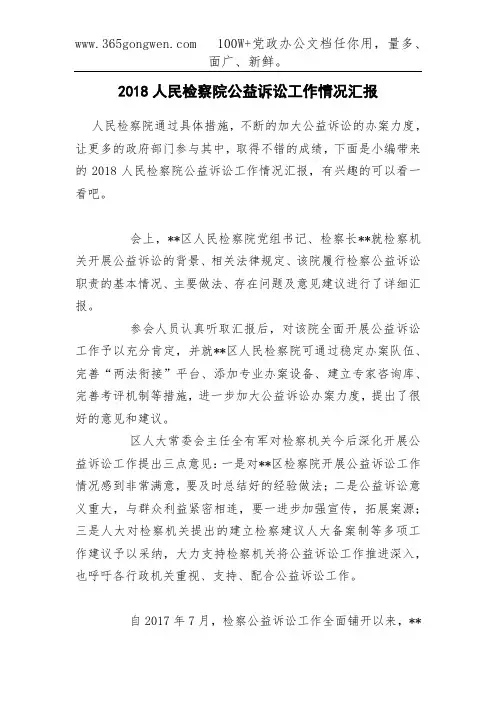 www.365gongwen.com 100W+党政办公文档任你用，量多、面广、新鲜。

2018 人民检察院公益诉讼工作情况汇报

人民检察院通过具体措施，不断的加大公益诉讼的办案力度，让更多的政府部门参与其中，取得不错的成绩，下面是小编带来的 2018 人民检察院公益诉讼工作情况汇报，有兴趣的可以看一看吧。

会上，**区人民检察院党组书记、检察长**就检察机关开展公益诉讼的背景、相关法律规定、该院履行检察公益诉讼职责的基本情况、主要做法、存在问题及意见建议进行了详细汇报。

参会人员认真听取汇报后，对该院全面开展公益诉讼工作予以充分肯定，并就**区人民检察院可通过稳定办案队伍、完善“两法衔接”平台、添加专业办案设备、建立专家咨询库、完善考评机制等措施，进一步加大公益诉讼办案力度，提出了很好的意见和建议。

区人大常委会主任全有军对检察机关今后深化开展公益诉讼工作提出三点意见：一是对**区检察院开展公益诉讼工作情况感到非常满意，要及时总结好的经验做法；二是公益诉讼意义重大，与群众利益紧密相连，要一进步加强宣传，拓展案源；三是人大对检察机关提出的建立检察建议人大备案制等多项工作建议予以采纳，大力支持检察机关将公益诉讼工作推进深入，也呼吁各行政机关重视、支持、配合公益诉讼工作。

自 2017 年 7 月，检察公益诉讼工作全面铺开以来，**